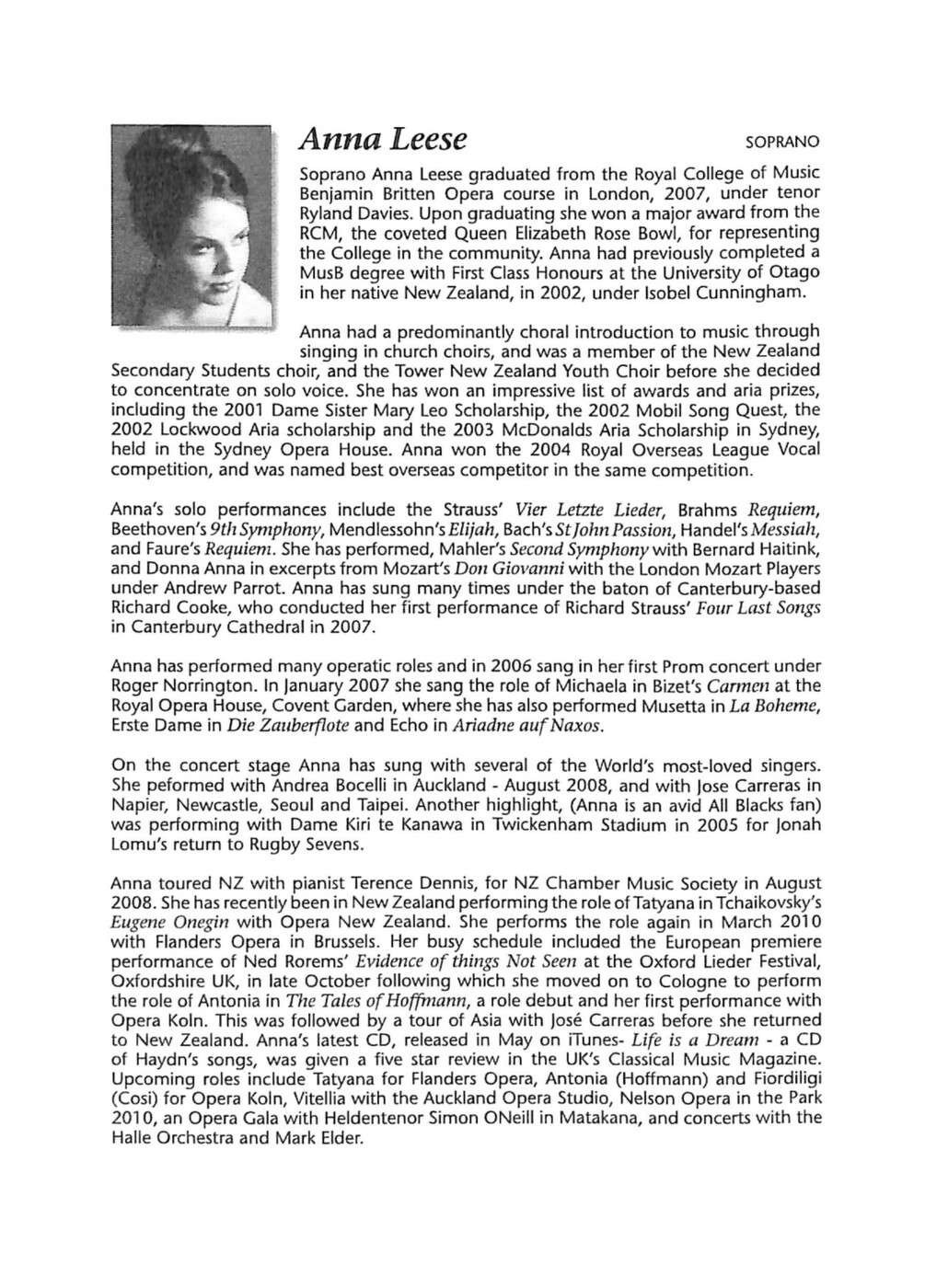 Anna Leese

SOPRANO

Soprano Anna Leese graduated from the Royal College of Music Benjamin Britten Opera course in London, 2007, under tenor Ryland Davies. Upon graduating she won a major award from the RCM, the coveted Queen Elizabeth Rose Bowl, for representing the College in the community. Anna had previously completed a MusB degree with First Class Honours at the University of Otago in her native New Zealand, in 2002, under Isobel Cunningham.

Anna had a predominantly choral introduction to music through singing in church choirs, and was a member of the New Zealand Secondary Students choir, and the Tower New Zealand Youth Choir before she decided to concentrate on solo voice. She has won an impressive list of awards and aria prizes, including the 2001 Dame Sister Mary Leo Scholarship, the 2002 Mobil Song Quest, the 2002 Lockwood Aria scholarship and the 2003 McDonalds Aria Scholarship in Sydney, held in the Sydney Opera House. Anna won the 2004 Royal Overseas League Vocal competition, and was named best overseas competitor in the same competition.

Anna's solo performances include the Strauss' Vier Letzte Lieder, Brahms Requiem, Beethoven's 9th Symphony, Mendlessohn's Elijah, Bach's St John Passion, Handel's Messiah, and Faure's Requiem. She has performed, Mahler's Second Symphony with Bernard Haitink, and Donna Anna in excerpts from Mozart's Don Giovanni with the London Mozart Players under Andrew Parrot. Anna has sung many times under the baton of Canterbury-based Richard Cooke, who conducted her first performance of Richard Strauss' Four Last Songs in Canterbury Cathedral in 2007.

Anna has performed many operatic roles and in 2006 sang in her first Prom concert under Roger Norrington. In January 2007 she sang the role of Michaela in Bizet's Carmen at the Royal Opera House, Covent Garden, where she has also performed Musetta in La Boheme, Erste Dame in Die Zauberflote and Echo in Ariadne auf Naxos.

On the concert stage Anna has sung with several of the World's most-loved singers. She peformed with Andrea Bocelli in Auckland - August 2008, and with Jose Carreras in Napier, Newcastle, Seoul and Taipei. Another highlight, (Anna is an avid All Blacks fan) was performing with Dame Kiri te Kanawa in Twickenham Stadium in 2005 for Jonah Lomu's return to Rugby Sevens.

Anna toured NZ with pianist Terence Dennis, for NZ Chamber Music Society in August 2008. She has recently been in New Zealand performing the role of Tatyana in Tchaikovsky's Eugene Onegin with Opera New Zealand. She performs the role again in March 2010 with Flanders Opera in Brussels. Her busy schedule included the European premiere performance of Ned Rorems' Evidence of things Not Seen at the Oxford Lieder Festival, Oxfordshire UK, in late October following which she moved on to Cologne to perform the role of Antonia in The Tales of Hoffmann, a role debut and her first performance with Opera Koln. This was followed by a tour of Asia with José Carreras before she returned to New Zealand. Anna's latest CD, released in May on iTunes- Life is a Dream - a CD of Haydn's songs, was given a five star review in the UK's Classical Music Magazine. Upcoming roles include Tatyana for Flanders Opera, Antonia (Hoffmann) and Fiordiligi (Cosi) for Opera Koln, Vitellia with the Auckland Opera Studio, Nelson Opera in the Park 2010, an Opera Gala with Heldentenor Simon ONeill in Matakana, and concerts with the Halle Orchestra and Mark Elder.